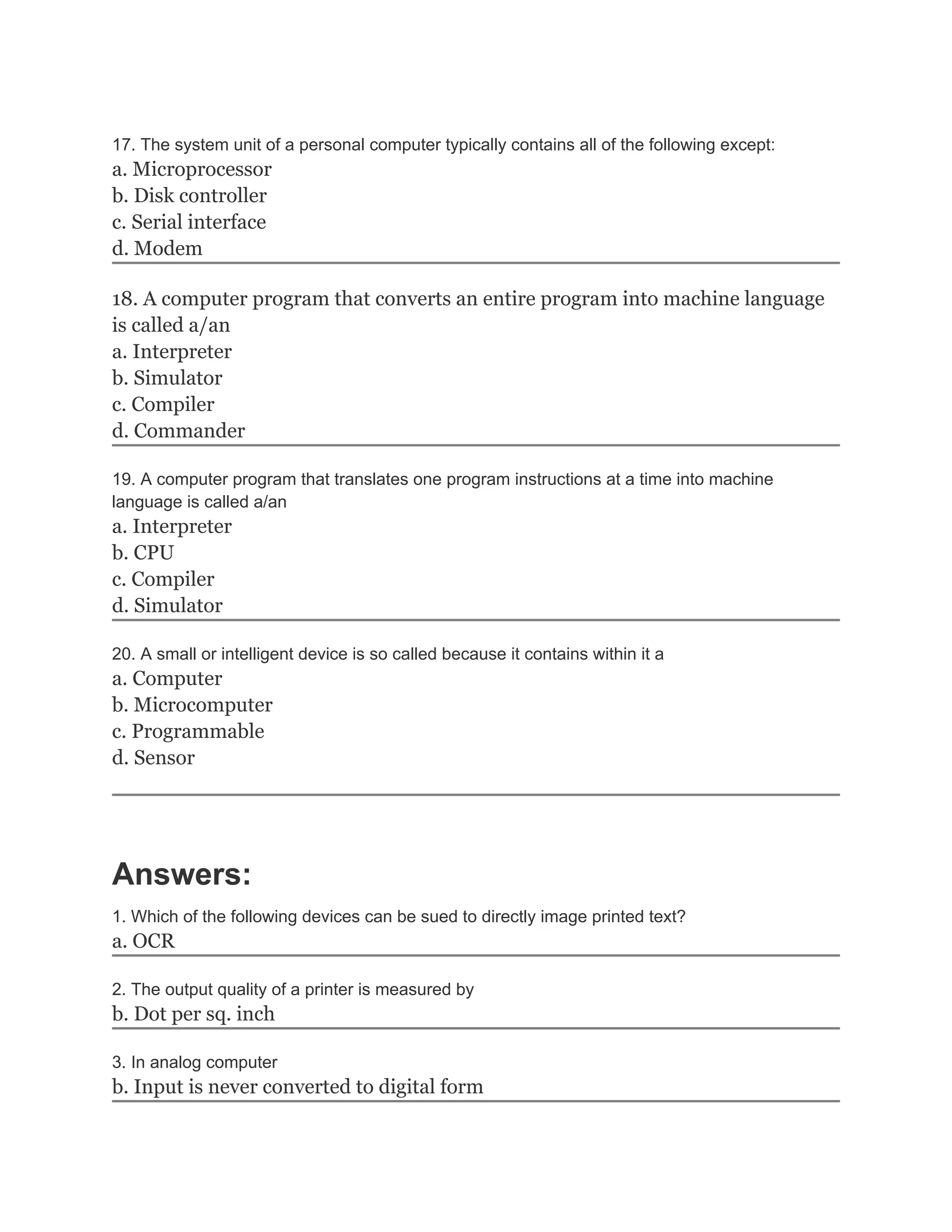 17. The system unit of a personal computer typically contains all of the following except:
a. Microprocessor
b. Disk controller
c. Serial interface
d. Modem

18. A computer program that converts an entire program into machine language is called a/an
a. Interpreter
b. Simulator
c. Compiler
d. Commander

19. A computer program that translates one program instructions at a time into machine language is called a/an
a. Interpreter
b. CPU
c. Compiler
d. Simulator

20. A small or intelligent device is so called because it contains within it a
a. Computer
b. Microcomputer
c. Programmable
d. Sensor

Answers:

1. Which of the following devices can be sued to directly image printed text?
a. OCR

2. The output quality of a printer is measured by
b. Dot per sq. inch

3. In analog computer
b. Input is never converted to digital form